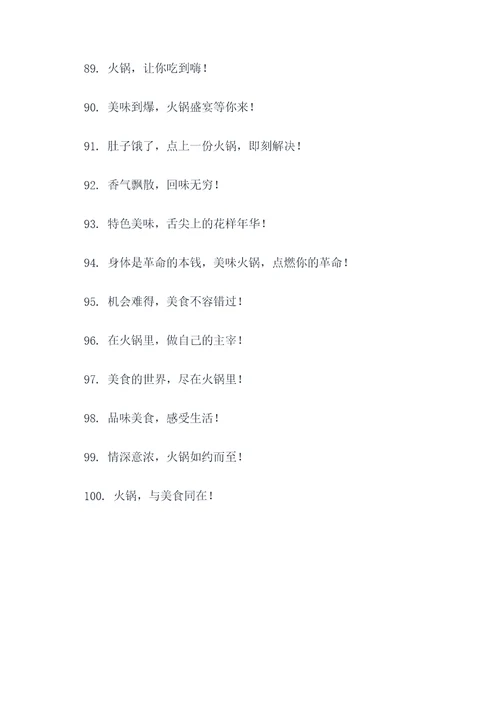 89. 火锅，让你吃到嗨！

90. 美味到爆，火锅盛宴等你来！

91. 肚子饿了，点上一份火锅，即刻解决！

92. 香气飘散，回味无穷！

93. 特色美味，舌尖上的花样年华！

94. 身体是革命的本钱，美味火锅，点燃你的革命！

95. 机会难得，美食不容错过！

96. 在火锅里，做自己的主宰！

97. 美食的世界，尽在火锅里！

98. 品味美食，感受生活！

99. 情深意浓，火锅如约而至！

100. 火锅，与美食同在！